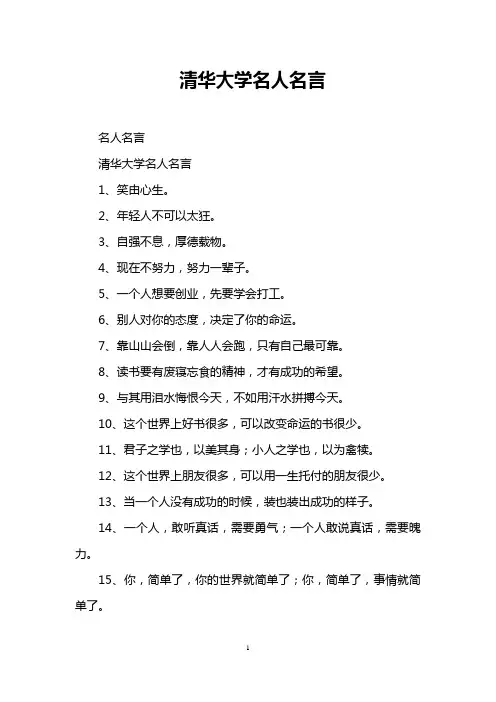 清华大学名人名言

名人名言

清华大学名人名言

1、笑由心生。

2、年轻人不可以太狂。

3、自强不息，厚德载物。

4、现在不努力，努力一辈子。

5、一个人想要创业，先要学会打工。

6、别人对你的态度，决定了你的命运。

7、靠山山会倒，靠人人会跑，只有自己最可靠。

8、读书要有废寝忘食的精神，才有成功的希望。

9、与其用泪水悔恨今天，不如用汗水拼搏今天。

10、这个世界上好书很多，可以改变命运的书很少。

11、君子之学也，以美其身；小人之学也，以为禽犊。

12、这个世界上朋友很多，可以用一生托付的朋友很少。

13、当一个人没有成功的时候，装也装出成功的样子。

14、一个人，敢听真话，需要勇气；一个人敢说真话，需要魄力。

15、你，简单了，你的世界就简单了；你，简单了，事情就简单了。

1